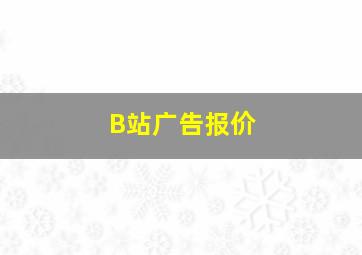 B站广告报价